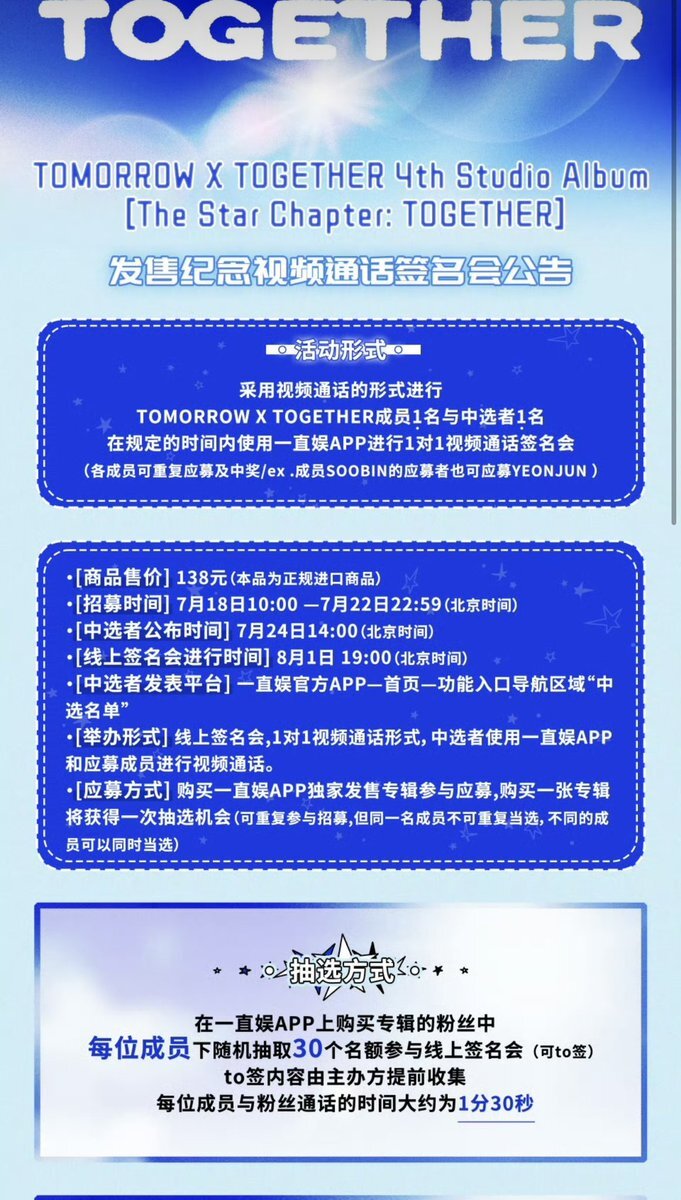 TOGETHER

TOMORROW X TOGETHER 4th Studio Album
[The Star Chapter: TOGETHER]

发售纪念视频通话签名会公告

活动形式

采用视频通话的形式进行
TOMORROW X TOGETHER成员1名与中选者1名
在规定的时间内使用一直娱APP进行1对1视频通话签名会
（各成员可重复应募及中奖/ex .成员SOOBIN的应募者也可应募YEONJUN ）

•[商品售价] 138元（本品为正规进口商品）
•[招募时间] 7月18日10:00 —7月22日22:59（北京时间）
•[中选者公布时间] 7月24日14:00（北京时间）
•[线上签名会进行时间] 8月1日 19:00（北京时间）
•[中选者发表平台] 一直娱官方APP—首页—功能入口导航区域“中选名单”
•[举办形式] 线上签名会,1对1视频通话形式,中选者使用一直娱APP和应募成员进行视频通话。
•[应募方式] 购买一直娱APP独家发售专辑参与应募,购买一张专辑将获得一次抽选机会（可重复参与招募,但同一名成员不可重复当选,不同的成员可以同时当选）

抽选方式

在一直娱APP上购买专辑的粉丝中
每位成员下随机抽取30个名额参与线上签名会（可to签）
to签内容由主办方提前收集
每位成员与粉丝通话的时间大约为1分30秒